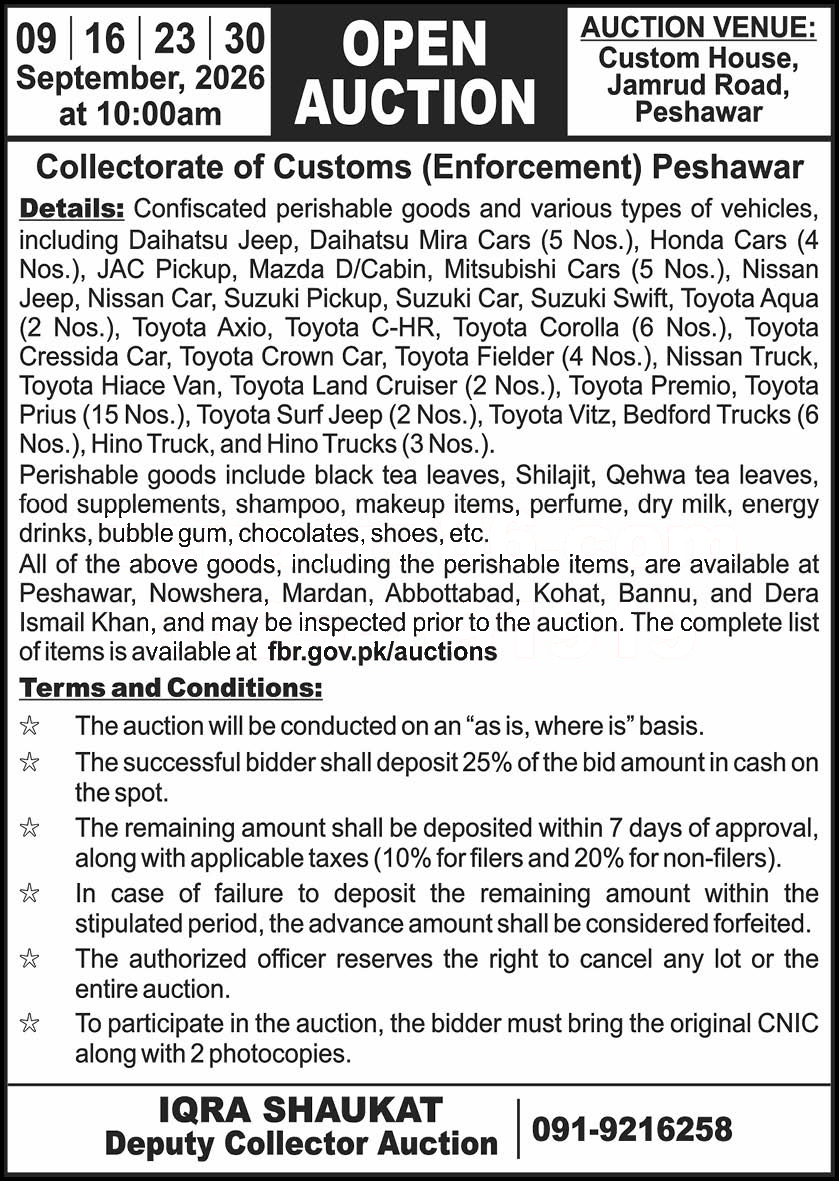 09 | 16 | 23 | 30
September, 2026
at 10:00am

OPEN
AUCTION

AUCTION VENUE:
Custom House,
Jamrud Road,
Peshawar

Collectorate of Customs (Enforcement) Peshawar

Details: Confiscated perishable goods and various types of vehicles, including Daihatsu Jeep, Daihatsu Mira Cars (5 Nos.), Honda Cars (4 Nos.), JAC Pickup, Mazda D/Cabin, Mitsubishi Cars (5 Nos.), Nissan Jeep, Nissan Car, Suzuki Pickup, Suzuki Car, Suzuki Swift, Toyota Aqua (2 Nos.), Toyota Axio, Toyota C-HR, Toyota Corolla (6 Nos.), Toyota Cressida Car, Toyota Crown Car, Toyota Fielder (4 Nos.), Nissan Truck, Toyota Hiace Van, Toyota Land Cruiser (2 Nos.), Toyota Premio, Toyota Prius (15 Nos.), Toyota Surf Jeep (2 Nos.), Toyota Vitz, Bedford Trucks (6 Nos.), Hino Truck, and Hino Trucks (3 Nos.).

Perishable goods include black tea leaves, Shilajit, Qehwa tea leaves, food supplements, shampoo, makeup items, perfume, dry milk, energy drinks, bubble gum, chocolates, shoes, etc.

All of the above goods, including the perishable items, are available at Peshawar, Nowshera, Mardan, Abbottabad, Kohat, Bannu, and Dera Ismail Khan, and may be inspected prior to the auction. The complete list of items is available at fbr.gov.pk/auctions

Terms and Conditions:

☆ The auction will be conducted on an "as is, where is" basis.

☆ The successful bidder shall deposit 25% of the bid amount in cash on the spot.

☆ The remaining amount shall be deposited within 7 days of approval, along with applicable taxes (10% for filers and 20% for non-filers).

☆ In case of failure to deposit the remaining amount within the stipulated period, the advance amount shall be considered forfeited.

☆ The authorized officer reserves the right to cancel any lot or the entire auction.

☆ To participate in the auction, the bidder must bring the original CNIC along with 2 photocopies.

IQRA SHAUKAT
Deputy Collector Auction

091-9216258